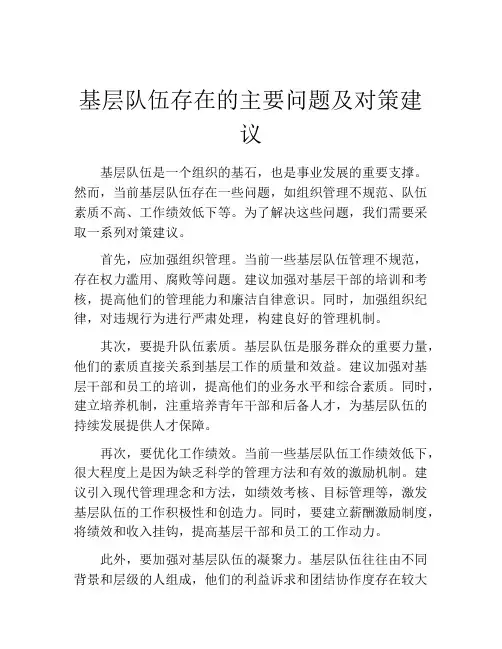 基层队伍存在的主要问题及对策建议

基层队伍是一个组织的基石，也是事业发展的重要支撑。然而，当前基层队伍存在一些问题，如组织管理不规范、队伍素质不高、工作绩效低下等。为了解决这些问题，我们需要采取一系列对策建议。

首先，应加强组织管理。当前一些基层队伍管理不规范，存在权力滥用、腐败等问题。建议加强对基层干部的培训和考核，提高他们的管理能力和廉洁自律意识。同时，加强组织纪律，对违规行为进行严肃处理，构建良好的管理机制。

其次，要提升队伍素质。基层队伍是服务群众的重要力量，他们的素质直接关系到基层工作的质量和效益。建议加强对基层干部和员工的培训，提高他们的业务水平和综合素质。同时，建立培养机制，注重培养青年干部和后备人才，为基层队伍的持续发展提供人才保障。

再次，要优化工作绩效。当前一些基层队伍工作绩效低下，很大程度上是因为缺乏科学的管理方法和有效的激励机制。建议引入现代管理理念和方法，如绩效考核、目标管理等，激发基层队伍的工作积极性和创造力。同时，要建立薪酬激励制度，将绩效和收入挂钩，提高基层干部和员工的工作动力。

此外，要加强对基层队伍的凝聚力。基层队伍往往由不同背景和层级的人组成，他们的利益诉求和团结协作度存在较大